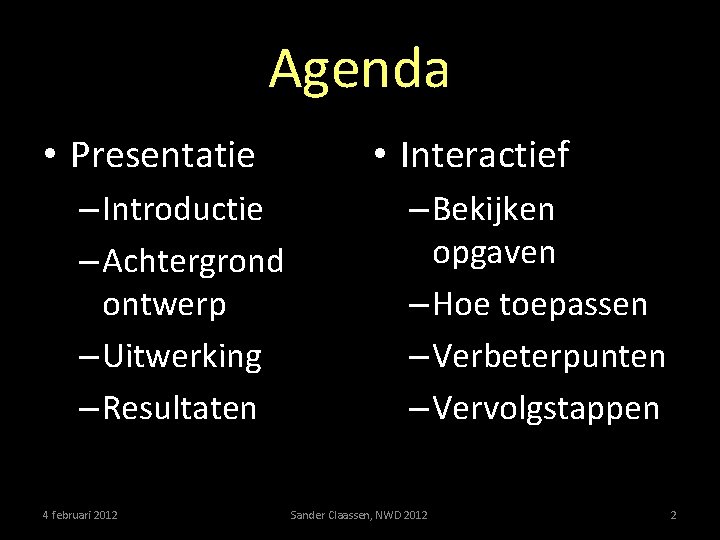 Agenda

• Presentatie
- Introductie
- Achtergrond ontwerp
- Uitwerking
- Resultaten

• Interactief
- Bekijken opgaven
- Hoe toepassen
- Verbeterpunten
- Vervolgstappen

4 februari 2012 Sander Claassen, NWD 2012 2